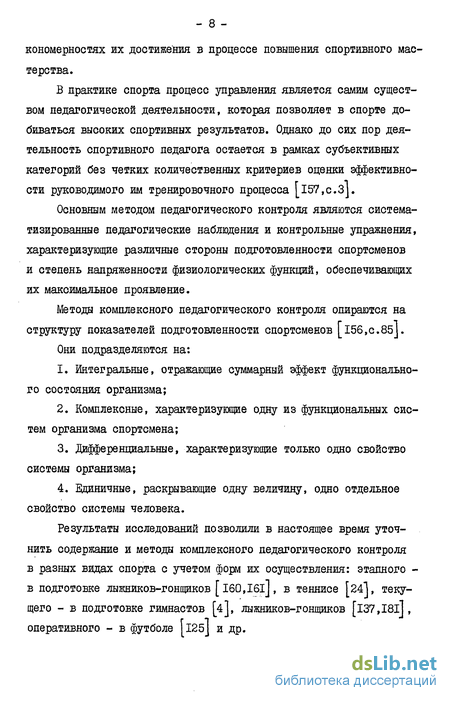 - 8 -

кономерностях их достижения в процессе повышения спортивного мастерства.

В практике спорта процесс управления является самим существом педагогической деятельности, которая позволяет в спорте добиваться высоких спортивных результатов. Однако до сих пор деятельность спортивного педагога остается в рамках субъективных категорий без четких количественных критериев оценки эффективности руководимого им тренировочного процесса [I57,с.3].

Основным методом педагогического контроля являются систематизированные педагогические наблюдения и контрольные упражнения, характеризующие различные стороны подготовленности спортсменов и степень напряженности физиологических функций, обеспечивающих их максимальное проявление.

Методы комплексного педагогического контроля опираются на структуру показателей подготовленности спортсменов [I56,с.85].

Они подразделяются на:

I. Интегральные, отражающие суммарный эффект функционального состояния организма;

2. Комплексные, характеризующие одну из функциональных систем организма спортсмена;

3. Дифференциальные, характеризующие только одно свойство системы организма;

4. Единичные, раскрывающие одну величину, одно отдельное свойство системы человека.

Результаты исследований позволили в настоящее время уточнить содержание и методы комплексного педагогического контроля в разных видах спорта с учетом форм их осуществления: этапного - в подготовке лыжников-гонщиков [I60,I6I], в теннисе [24], текущего - в подготовке гимнастов [4], лыжников-гонщиков [I37,I8I], оперативного - в футболе [I25] и др.

dsLib.net
библиотека диссертаций